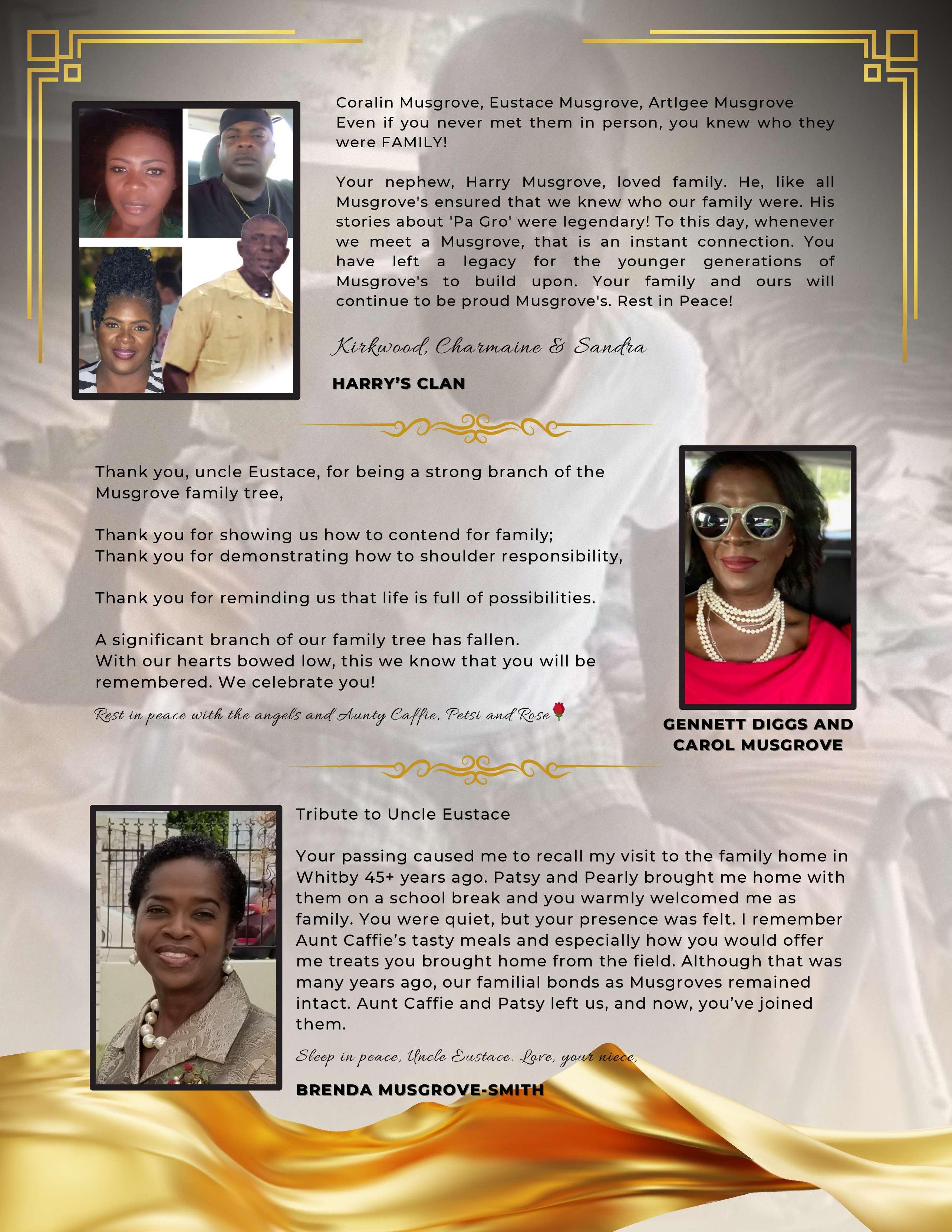 Coralin Musgrove, Eustace Musgrove, Artlgee Musgrove
Even if you never met them in person, you knew who they were FAMILY!

Your nephew, Harry Musgrove, loved family. He, like all Musgrove's ensured that we knew who our family were. His stories about 'Pa Gro' were legendary! To this day, whenever we meet a Musgrove, that is an instant connection. You have left a legacy for the younger generations of Musgrove's to build upon. Your family and ours will continue to be proud Musgrove's. Rest in Peace!

Kirkwood, Charmaine & Sandra

HARRY'S CLAN

Thank you, uncle Eustace, for being a strong branch of the Musgrove family tree,

Thank you for showing us how to contend for family;
Thank you for demonstrating how to shoulder responsibility,

Thank you for reminding us that life is full of possibilities.

A significant branch of our family tree has fallen.
With our hearts bowed low, this we know that you will be remembered. We celebrate you!

Rest in peace with the angels and Aunty Caffie, Petsi and Rose

GENNETT DIGGS AND CAROL MUSGROVE

Tribute to Uncle Eustace

Your passing caused me to recall my visit to the family home in Whitby 45+ years ago. Patsy and Pearly brought me home with them on a school break and you warmly welcomed me as family. You were quiet, but your presence was felt. I remember Aunt Caffie's tasty meals and especially how you would offer me treats you brought home from the field. Although that was many years ago, our familial bonds as Musgroves remained intact. Aunt Caffie and Patsy left us, and now, you've joined them.

Sleep in peace, Uncle Eustace. Love, your niece,

BRENDA MUSGROVE-SMITH